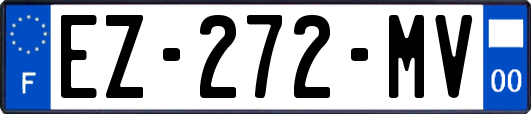 F
EZ-272-MV
00